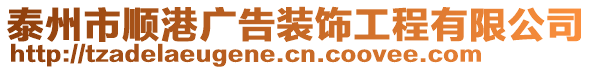 泰州市顺港广告装饰工程有限公司
http://tzadelaeugene.cn.coovee.com